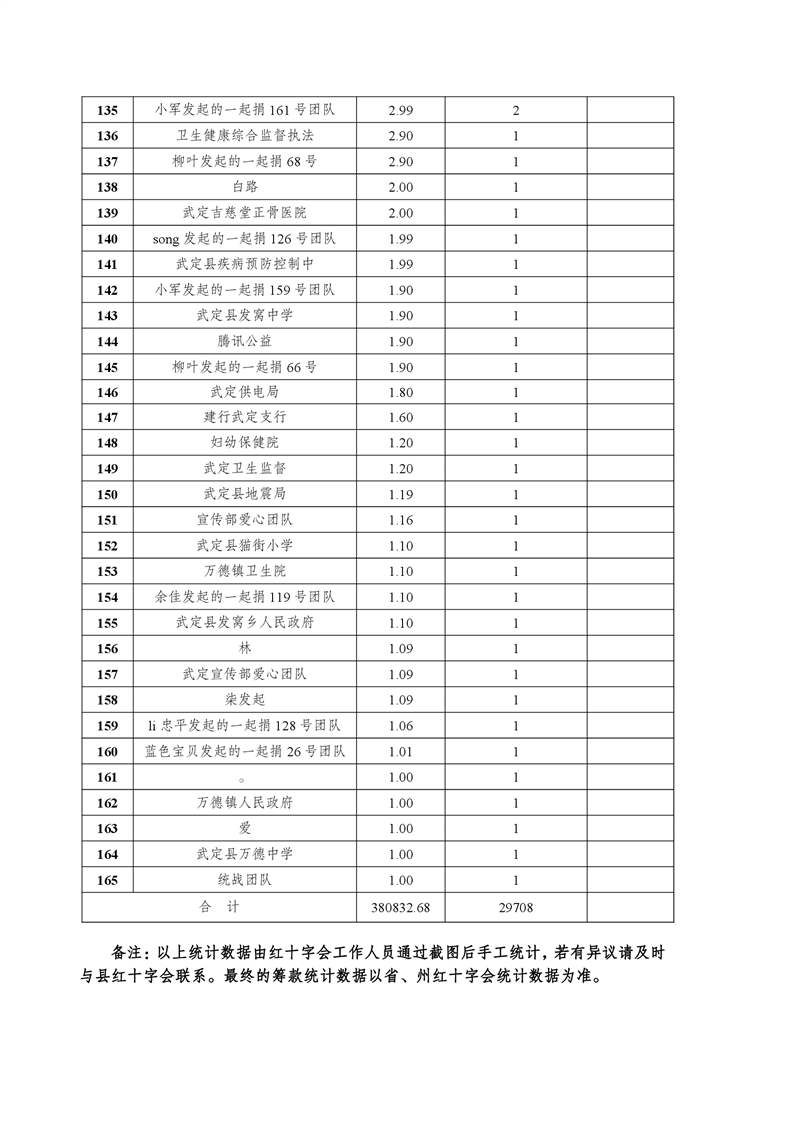 | | | | | |
|---|---|---|---|---|
| 135 | 小军发起的一起捐 161 号团队 | 2.99 | 2 | |
| 136 | 卫生健康综合监督执法 | 2.90 | 1 | |
| 137 | 柳叶发起的一起捐 68 号 | 2.90 | 1 | |
| 138 | 白路 | 2.00 | 1 | |
| 139 | 武定吉慈堂正骨医院 | 2.00 | 1 | |
| 140 | song 发起的一起捐 126 号团队 | 1.99 | 1 | |
| 141 | 武定县疾病预防控制中 | 1.99 | 1 | |
| 142 | 小军发起的一起捐 159 号团队 | 1.90 | 1 | |
| 143 | 武定县发窝中学 | 1.90 | 1 | |
| 144 | 腾讯公益 | 1.90 | 1 | |
| 145 | 柳叶发起的一起捐 66 号 | 1.90 | 1 | |
| 146 | 武定供电局 | 1.80 | 1 | |
| 147 | 建行武定支行 | 1.60 | 1 | |
| 148 | 妇幼保健院 | 1.20 | 1 | |
| 149 | 武定卫生监督 | 1.20 | 1 | |
| 150 | 武定县地震局 | 1.19 | 1 | |
| 151 | 宣传部爱心团队 | 1.16 | 1 | |
| 152 | 武定县猫街小学 | 1.10 | 1 | |
| 153 | 万德镇卫生院 | 1.10 | 1 | |
| 154 | 余佳发起的一起捐 119 号团队 | 1.10 | 1 | |
| 155 | 武定县发窝乡人民政府 | 1.10 | 1 | |
| 156 | 林 | 1.09 | 1 | |
| 157 | 武定宣传部爱心团队 | 1.09 | 1 | |
| 158 | 柒发起 | 1.09 | 1 | |
| 159 | li 忠平发起的一起捐 128 号团队 | 1.06 | 1 | |
| 160 | 蓝色宝贝发起的一起捐 26 号团队 | 1.01 | 1 | |
| 161 | 。 | 1.00 | 1 | |
| 162 | 万德镇人民政府 | 1.00 | 1 | |
| 163 | 爱 | 1.00 | 1 | |
| 164 | 武定县万德中学 | 1.00 | 1 | |
| 165 | 统战团队 | 1.00 | 1 | |
| 合 计 | | 380832.68 | 29708 | |

备注：以上统计数据由红十字会工作人员通过截图后手工统计，若有异议请及时与县红十字会联系。最终的筹款统计数据以省、州红十字会统计数据为准。